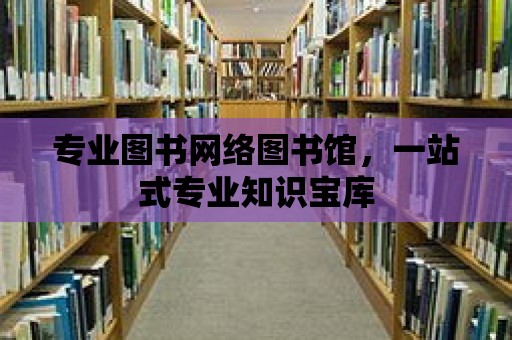 专业图书网络图书馆，一站式专业知识宝库